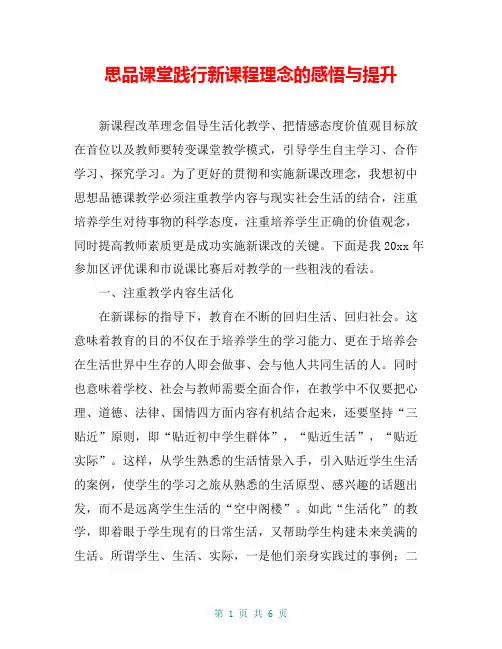 思品课堂践行新课程理念的感悟与提升

新课程改革理念倡导生活化教学、把情感态度价值观目标放在首位以及教师要转变课堂教学模式，引导学生自主学习、合作学习、探究学习。为了更好的贯彻和实施新课改理念，我想初中思想品德课教学必须注重教学内容与现实社会生活的结合，注重培养学生对待事物的科学态度，注重培养学生正确的价值观念，同时提高教师素质更是成功实施新课改的关键。下面是我20xx年参加区评优课和市说课比赛后对教学的一些粗浅的看法。

一、注重教学内容生活化

在新课标的指导下，教育在不断的回归生活、回归社会。这意味着教育的目的不仅在于培养学生的学习能力、更在于培养会在生活世界中生存的人即会做事、会与他人共同生活的人。同时也意味着学校、社会与教师需要全面合作，在教学中不仅要把心理、道德、法律、国情四方面内容有机结合起来，还要坚持“三贴近”原则，即“贴近初中学生群体”，“贴近生活”，“贴近实际”。这样，从学生熟悉的生活情景入手，引入贴近学生生活的案例，使学生的学习之旅从熟悉的生活原型、感兴趣的话题出发，而不是远离学生生活的“空中阁楼”。如此“生活化”的教学，即着眼于学生现有的日常生活，又帮助学生构建未来美满的生活。所谓学生、生活、实际，一是他们亲身实践过的事例；二

第 1 页 共 6 页